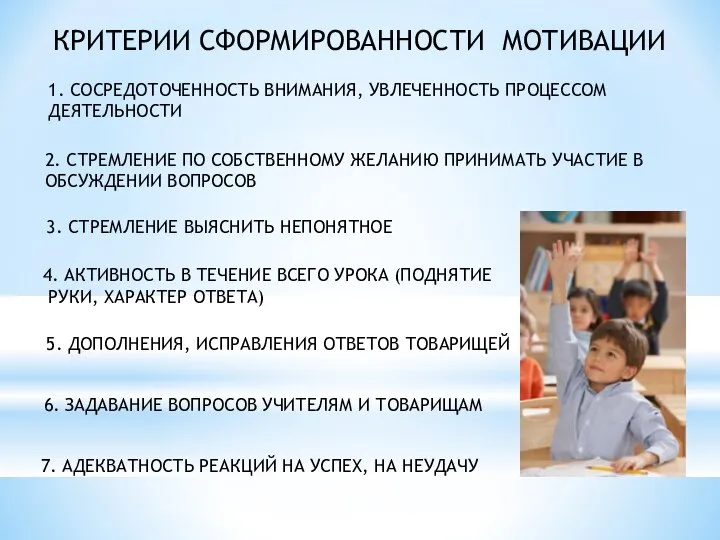 КРИТЕРИИ СФОРМИРОВАННОСТИ МОТИВАЦИИ

1. СОСРЕДОТОЧЕННОСТЬ ВНИМАНИЯ, УВЛЕЧЕННОСТЬ ПРОЦЕССОМ ДЕЯТЕЛЬНОСТИ

2. СТРЕМЛЕНИЕ ПО СОБСТВЕННОМУ ЖЕЛАНИЮ ПРИНИМАТЬ УЧАСТИЕ В ОБСУЖДЕНИИ ВОПРОСОВ

3. СТРЕМЛЕНИЕ ВЫЯСНИТЬ НЕПОНЯТНОЕ

4. АКТИВНОСТЬ В ТЕЧЕНИЕ ВСЕГО УРОКА (ПОДНЯТИЕ РУКИ, ХАРАКТЕР ОТВЕТА)

5. ДОПОЛНЕНИЯ, ИСПРАВЛЕНИЯ ОТВЕТОВ ТОВАРИЩЕЙ

6. ЗАДАВАНИЕ ВОПРОСОВ УЧИТЕЛЯМ И ТОВАРИЩАМ

7. АДЕКВАТНОСТЬ РЕАКЦИЙ НА УСПЕХ, НА НЕУДАЧУ